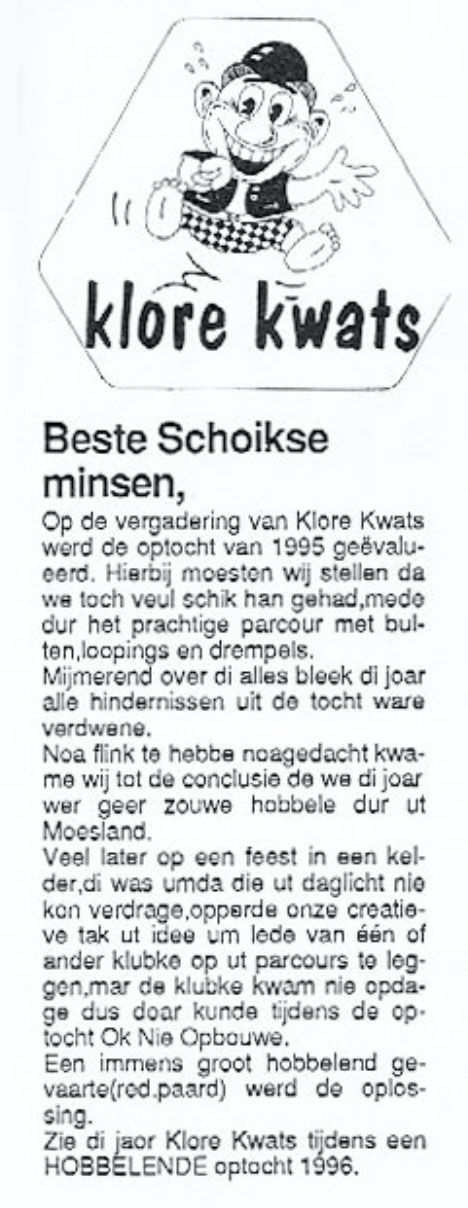 klore kwats

Beste Schoikse minsen,

Op de vergadering van Klore Kwats werd de optocht van 1995 geëvalueerd. Hierbij moesten wij stellen da we toch veul schik han gehad,mede dur het prachtige parcour met bulten,loopings en drempels.
Mijmerend over di alles bleek di joar alle hindernissen uit de tocht ware verdwene.
Noa flink te hebbe noagedacht kwame wij tot de conclusie de we di joar wer geer zouwe hobbele dur ut Moesland.
Veel later op een feest in een kelder,di was umda die ut daglicht nie kon verdrage,opperde onze creatieve tak ut idee um lede van één of ander klubke op ut parcours te leggen,mar de klubke kwam nie opdage dus doar kunde tijdens de optocht Ok Nie Opbouwe.
Een immens groot hobbelend gevaarte(red.paard) werd de oplossing.
Zie di jaor Klore Kwats tijdens een HOBBELENDE optocht 1996.